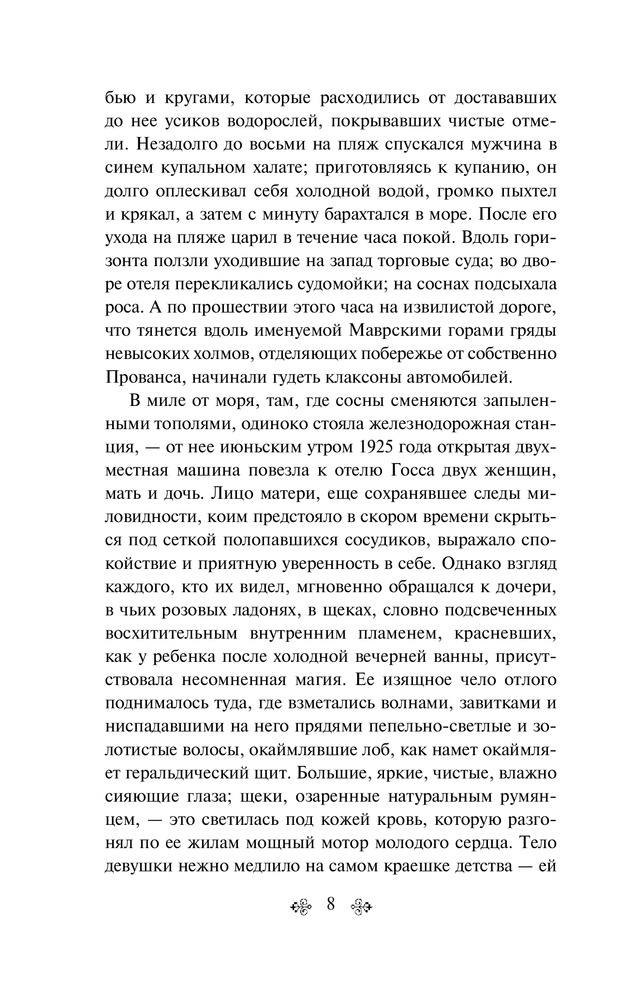 бью и кругами, которые расходились от достававших до нее усиков водорослей, покрывавших чистые отмели. Незадолго до восьми на пляж спускался мужчина в синем купальном халате; приготовляясь к купанию, он долго оплескивал себя холодной водой, громко пыхтел и крякал, а затем с минуту барахтался в море. После его ухода на пляже царил в течение часа покой. Вдоль горизонта ползли уходившие на запад торговые суда; во дворе отеля перекликались судомойки; на соснах подсыхала роса. А по прошествии этого часа на извилистой дороге, что тянется вдоль именуемой Маврскими горами гряды невысоких холмов, отделяющих побережье от собственно Прованса, начинали гудеть клаксоны автомобилей.

В миле от моря, там, где сосны сменяются запыленными тополями, одиноко стояла железнодорожная станция, — от нее июньским утром 1925 года открытая двухместная машина повезла к отелю Госса двух женщин, мать и дочь. Лицо матери, еще сохранявшее следы миловидности, коим предстояло в скором времени скрыться под сеткой полопавшихся сосудиков, выражало спокойствие и приятную уверенность в себе. Однако взгляд каждого, кто их видел, мгновенно обращался к дочери, в чьих розовых ладонях, в щеках, словно подсвеченных восхитительным внутренним пламенем, красневших, как у ребенка после холодной вечерней ванны, присутствовала несомненная магия. Ее изящное чело отлого поднималось туда, где взметались волнами, завитками и ниспадавшими на него прядями пепельно-светлые и золотистые волосы, окаймлявшие лоб, как намет окаймляет геральдический щит. Большие, яркие, чистые, влажно сияющие глаза; щеки, озаренные натуральным румянцем, — это светилась под кожей кровь, которую разгонял по ее жилам мощный мотор молодого сердца. Тело девушки нежно медлило на самом краешке детства — ей

8